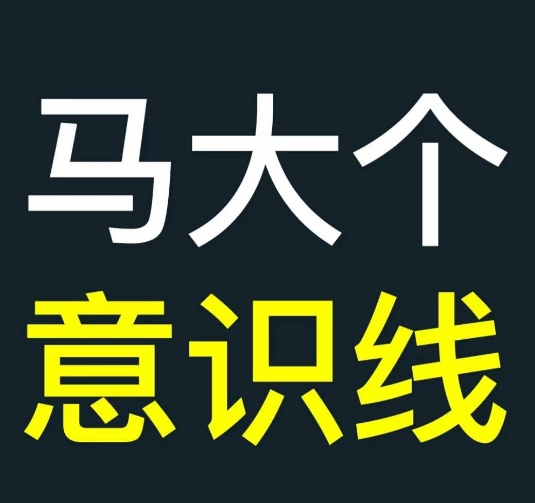 马大个
意识线